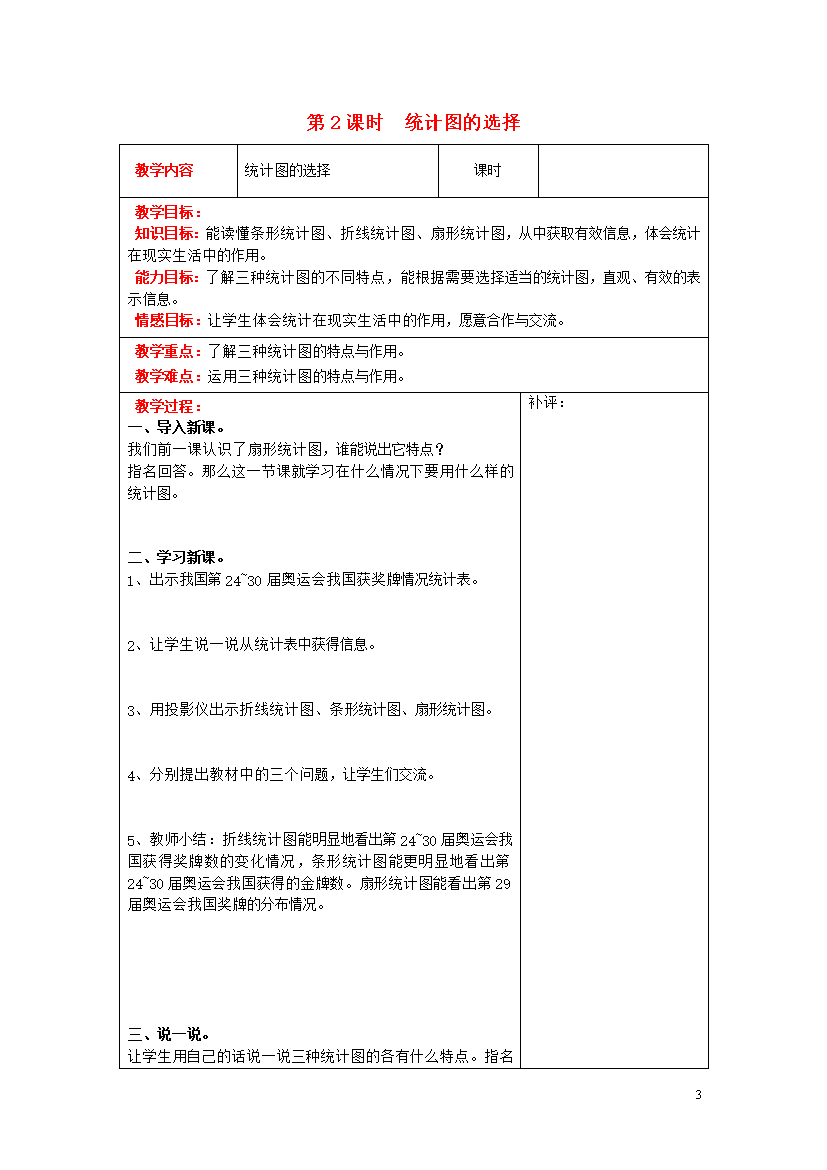 第 2 课时　统计图的选择

| 教学内容 | 统计图的选择 | 课时 |  |
|---|---|---|---|

教学目标：
知识目标：能读懂条形统计图、折线统计图、扇形统计图，从中获取有效信息，体会统计在现实生活中的作用。
能力目标：了解三种统计图的不同特点，能根据需要选择适当的统计图，直观、有效的表示信息。
情感目标：让学生体会统计在现实生活中的作用，愿意合作与交流。

教学重点：了解三种统计图的特点与作用。
教学难点：运用三种统计图的特点与作用。

教学过程：
一、导入新课。
我们前一课认识了扇形统计图，谁能说出它特点？
指名回答。那么这一节课就学习在什么情况下要用什么样的统计图。

二、学习新课。
1、出示我国第 24~30 届奥运会我国获奖牌情况统计表。

2、让学生说一说从统计表中获得信息。

3、用投影仪出示折线统计图、条形统计图、扇形统计图。

4、分别提出教材中的三个问题，让学生们交流。

5、教师小结：折线统计图能明显地看出第 24~30 届奥运会我国获得奖牌数的变化情况，条形统计图能更明显地看出第 24~30 届奥运会我国获得的金牌数。扇形统计图能看出第 29 届奥运会我国奖牌的分布情况。

三、说一说。
让学生用自己的话说一说三种统计图的各有什么特点。指名

补评：

3